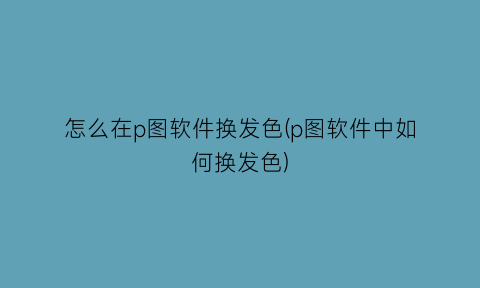 怎么在p图软件换发色(p图软件中如何换发色)